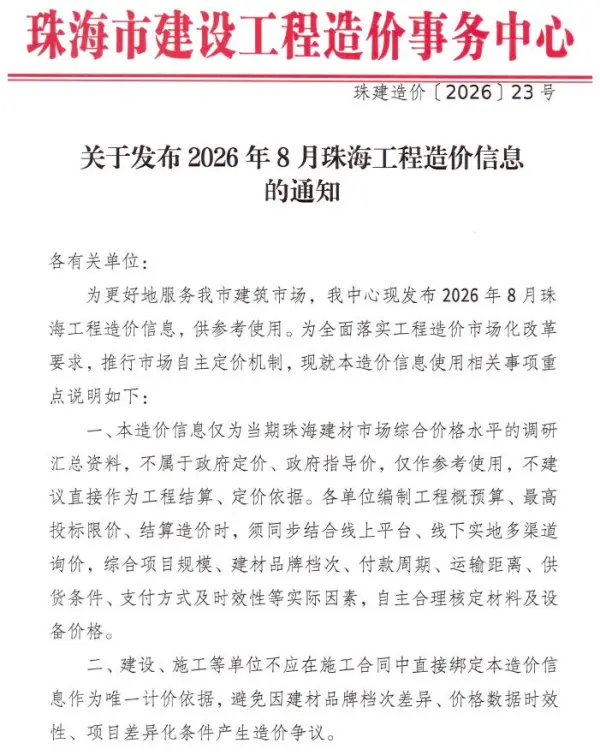 珠海市建设工程造价事务中心

珠建造价〔2026〕23号

关于发布2026年8月珠海工程造价信息的通知

各有关单位：

为更好地服务我市建筑市场，我中心现发布2026年8月珠海工程造价信息，供参考使用。为全面落实工程造价市场化改革要求，推行市场自主定价机制，现就本造价信息使用相关事项重点说明如下：

一、本造价信息仅为当期珠海建材市场综合价格水平的调研汇总资料，不属于政府定价、政府指导价，仅作参考使用，不建议直接作为工程结算、定价依据。各单位编制工程概预算、最高投标限价、结算造价时，须同步结合线上平台、线下实地多渠道询价，综合项目规模、建材品牌档次、付款周期、运输距离、供货条件、支付方式及时效性等实际因素，自主合理核定材料及设备价格。

二、建设、施工等单位不应在施工合同中直接绑定本造价信息作为唯一计价依据，避免因建材品牌档次差异、价格数据时效性、项目差异化条件产生造价争议。